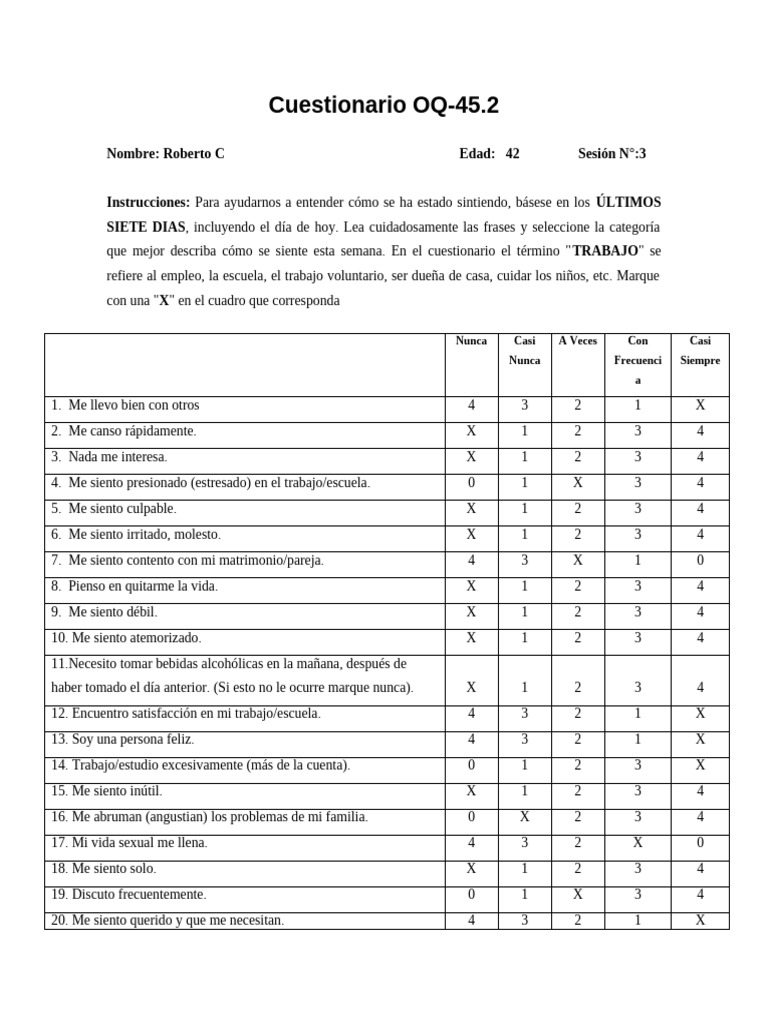 Cuestionario OQ-45.2

Nombre: Roberto C Edad: 42 Sesión N°:3

Instrucciones: Para ayudarnos a entender cómo se ha estado sintiendo, básese en los ÚLTIMOS SIETE DIAS, incluyendo el día de hoy. Lea cuidadosamente las frases y seleccione la categoría que mejor describa cómo se siente esta semana. En el cuestionario el término "TRABAJO" se refiere al empleo, la escuela, el trabajo voluntario, ser dueña de casa, cuidar los niños, etc. Marque con una "X" en el cuadro que corresponda

| | Nunca | Casi Nunca | A Veces | Con Frecuencia | Casi Siempre |
|---|---|---|---|---|---|
| 1. Me llevo bien con otros | 4 | 3 | 2 | 1 | X |
| 2. Me canso rápidamente. | X | 1 | 2 | 3 | 4 |
| 3. Nada me interesa. | X | 1 | 2 | 3 | 4 |
| 4. Me siento presionado (estresado) en el trabajo/escuela. | 0 | 1 | X | 3 | 4 |
| 5. Me siento culpable. | X | 1 | 2 | 3 | 4 |
| 6. Me siento irritado, molesto. | X | 1 | 2 | 3 | 4 |
| 7. Me siento contento con mi matrimonio/pareja. | 4 | 3 | X | 1 | 0 |
| 8. Pienso en quitarme la vida. | X | 1 | 2 | 3 | 4 |
| 9. Me siento débil. | X | 1 | 2 | 3 | 4 |
| 10. Me siento atemorizado. | X | 1 | 2 | 3 | 4 |
| 11.Necesito tomar bebidas alcohólicas en la mañana, después de haber tomado el día anterior. (Si esto no le ocurre marque nunca). | X | 1 | 2 | 3 | 4 |
| 12. Encuentro satisfacción en mi trabajo/escuela. | 4 | 3 | 2 | 1 | X |
| 13. Soy una persona feliz. | 4 | 3 | 2 | 1 | X |
| 14. Trabajo/estudio excesivamente (más de la cuenta). | 0 | 1 | 2 | 3 | X |
| 15. Me siento inútil. | X | 1 | 2 | 3 | 4 |
| 16. Me abruman (angustian) los problemas de mi familia. | 0 | X | 2 | 3 | 4 |
| 17. Mi vida sexual me llena. | 4 | 3 | 2 | X | 0 |
| 18. Me siento solo. | X | 1 | 2 | 3 | 4 |
| 19. Discuto frecuentemente. | 0 | 1 | X | 3 | 4 |
| 20. Me siento querido y que me necesitan. | 4 | 3 | 2 | 1 | X |